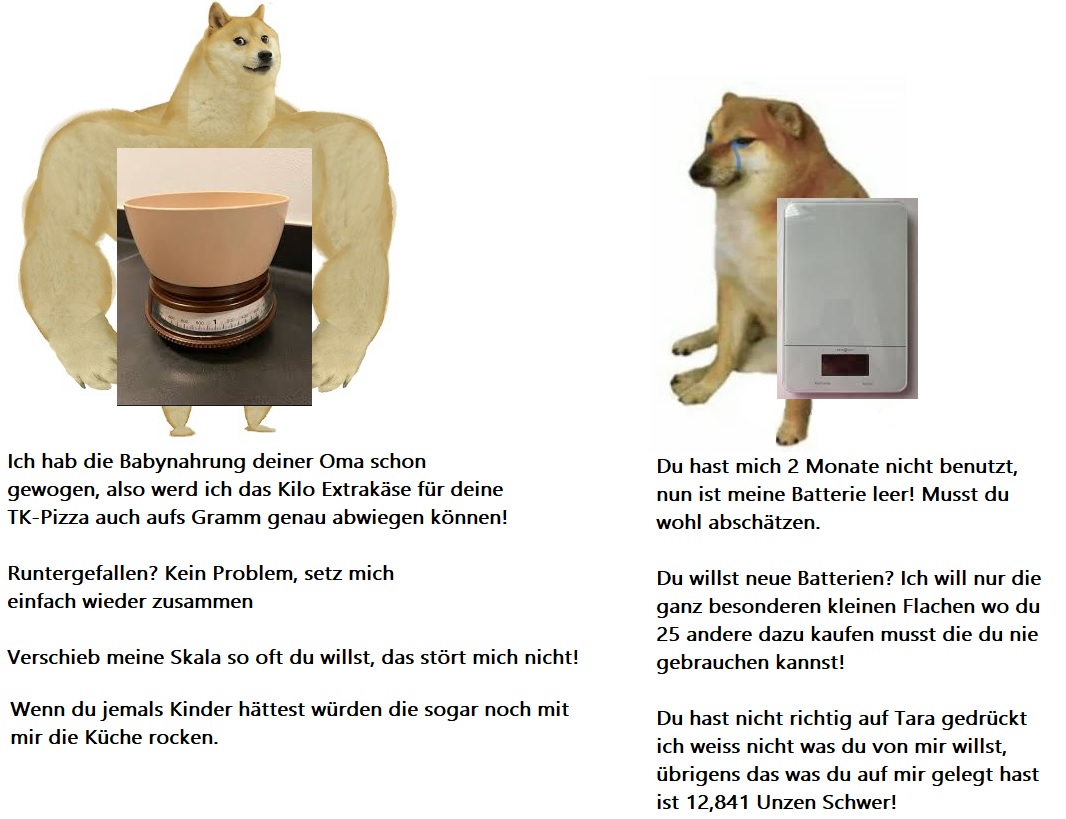 Ich hab die Babynahrung deiner Oma schon gewogen, also werd ich das Kilo Extrakäse für deine TK-Pizza auch aufs Gramm genau abwiegen können!

Runtergefallen? Kein Problem, setz mich einfach wieder zusammen

Verschieb meine Skala so oft du willst, das stört mich nicht!

Wenn du jemals Kinder hättest würden die sogar noch mit mir die Küche rocken.

Du hast mich 2 Monate nicht benutzt, nun ist meine Batterie leer! Musst du wohl abschätzen.

Du willst neue Batterien? Ich will nur die ganz besonderen kleinen Flachen wo du 25 andere dazu kaufen musst die du nie gebrauchen kannst!

Du hast nicht richtig auf Tara gedrückt ich weiss nicht was du von mir willst, übrigens das was du auf mir gelegt hast ist 12,841 Unzen Schwer!